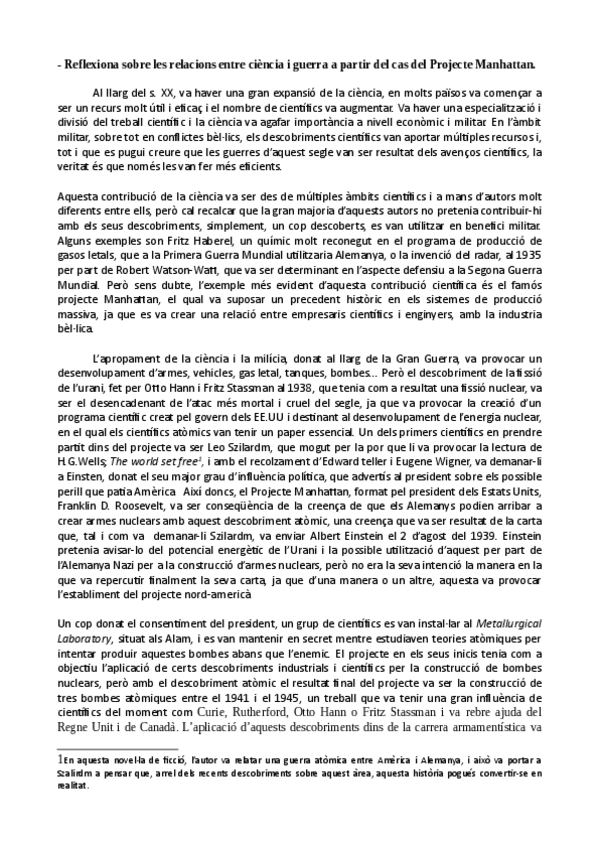 - Reflexiona sobre les relacions entre ciència i guerra a partir del cas del Projecte Manhattan.

Al llarg del s. XX, va haver una gran expansió de la ciència, en molts països va començar a ser un recurs molt útil i eficaç i el nombre de científics va augmentar. Va haver una especialització i divisió del treball científic i la ciència va agafar importància a nivell econòmic i militar. En l'àmbit militar, sobre tot en conflictes bèl·lics, els descobriments científics van aportar múltiples recursos i, tot i que es pugui creure que les guerres d'aquest segle van ser resultat dels avenços científics, la veritat és que només les van fer més eficients.

Aquesta contribució de la ciència va ser des de múltiples àmbits científics i a mans d'autors molt diferents entre ells, però cal recalcar que la gran majoria d'aquests autors no pretenia contribuir-hi amb els seus descobriments, simplement, un cop descoberts, es van utilitzar en benefici militar. Alguns exemples son Fritz Haberel, un químic molt reconegut en el programa de producció de gasos letals, que a la Primera Guerra Mundial utilitzaria Alemanya, o la invenció del radar, al 1935 per part de Robert Watson-Watt, que va ser determinant en l'aspecte defensiu a la Segona Guerra Mundial. Però sens dubte, l'exemple més evident d'aquesta contribució científica és el famós projecte Manhattan, el qual va suposar un precedent històric en els sistemes de producció massiva, ja que es va crear una relació entre empresaris científics i enginyers, amb la industria bèl·lica.

L'apropament de la ciència i la milícia, donat al llarg de la Gran Guerra, va provocar un desenvolupament d'armes, vehicles, gas letal, tanques, bombes... Però el descobriment de la fissió de l'urani, fet per Otto Hann i Fritz Stassman al 1938, que tenia com a resultat una fissió nuclear, va ser el desencadenant de l'atac més mortal i cruel del segle, ja que va provocar la creació d'un programa científic creat pel govern dels EE.UU i destinant al desenvolupament de l'energia nuclear, en el qual els científics atòmics van tenir un paper essencial. Un dels primers científics en prendre partit dins del projecte va ser Leo Szilardm, que mogut per la por que li va provocar la lectura de H.G.Wells; *The world set free*$^1$, i amb el recolzament d'Edward teller i Eugene Wigner, va demanar-li a Einsten, donat el seu major grau d'influència política, que advertís al president sobre els possible perill que patia Amèrica. Així doncs, el Projecte Manhattan, format pel president dels Estats Units, Franklin D. Roosevelt, va ser conseqüència de la creença de que els Alemanys podien arribar a crear armes nuclears amb aquest descobriment atòmic, una creença que va ser resultat de la carta que, tal i com va demanar-li Szilardm, va enviar Albert Einstein el 2 d'agost del 1939. Einstein pretenia avisar-lo del potencial energètic de l'Urani i la possible utilització d'aquest per part de l'Alemanya Nazi per a la construcció d'armes nuclears, però no era la seva intenció la manera en la que va repercutir finalment la seva carta, ja que d'una manera o un altre, aquesta va provocar l'establiment del projecte nord-americà

Un cop donat el consentiment del president, un grup de científics es van instal·lar al *Metallurgical Laboratory*, situat als Alam, i es van mantenir en secret mentre estudiaven teories atòmiques per intentar produir aquestes bombes abans que l'enemic. El projecte en els seus inicis tenia com a objectiu l'aplicació de certs descobriments industrials i científics per la construcció de bombes nuclears, però amb el descobriment atòmic el resultat final del projecte va ser la construcció de tres bombes atòmiques entre el 1941 i el 1945, un treball que va tenir una gran influència de científics del moment com Curie, Rutherford, Otto Hann o Fritz Stassman i va rebre ajuda del Regne Unit i de Canadà. L'aplicació d'aquests descobriments dins de la carrera armamentística va

1En aquesta novel·la de ficció, l'autor va relatar una guerra atòmica entre Amèrica i Alemanya, i això va portar a Szalirdm a pensar que, arrel dels recents descobriments sobre aquest àrea, aquesta història pogués convertir-se en realitat.